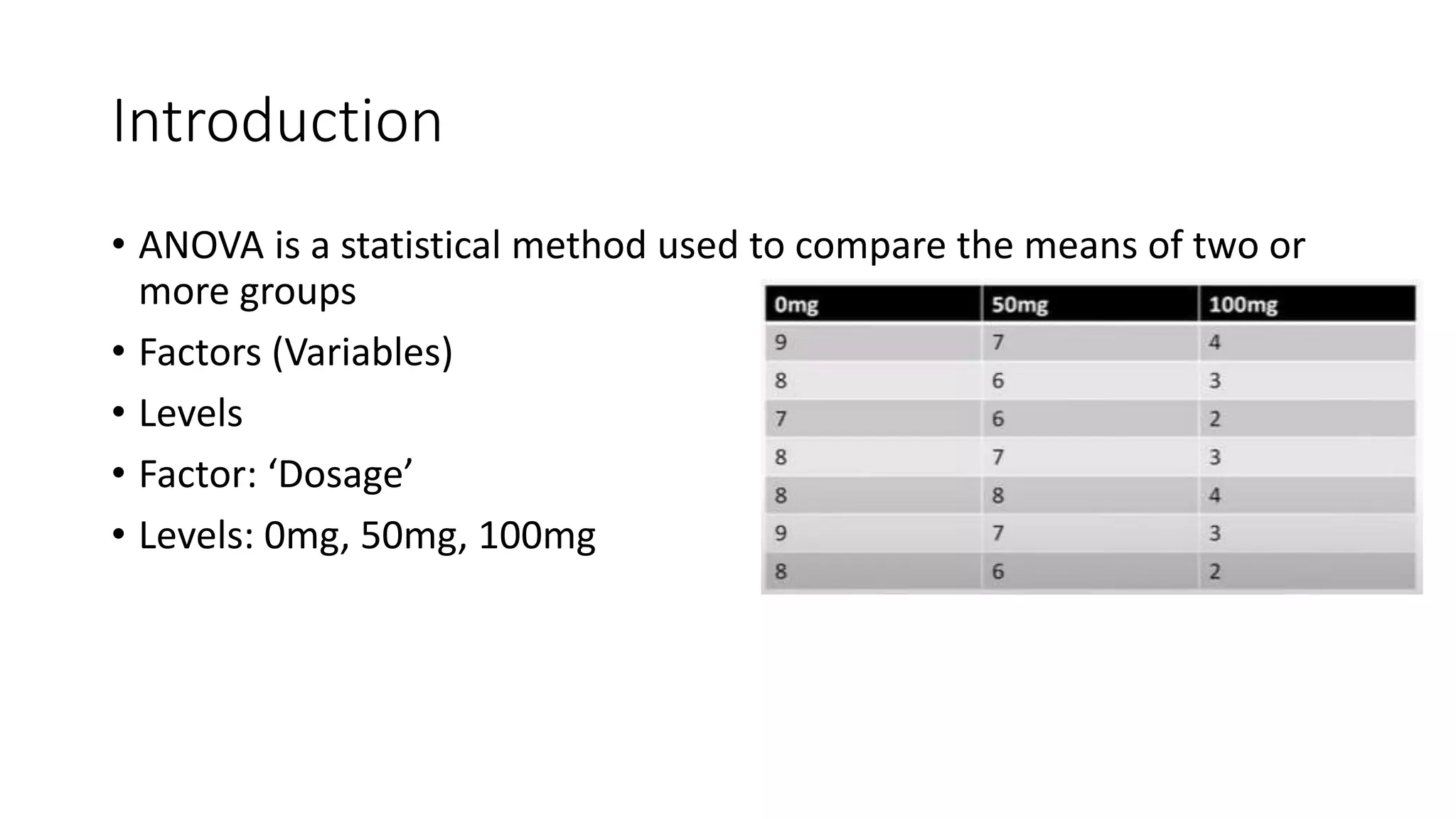 Introduction

• ANOVA is a statistical method used to compare the means of two or more groups
• Factors (Variables)
• Levels
• Factor: ‘Dosage’
• Levels: 0mg, 50mg, 100mg

| 0mg | 50mg | 100mg |
|---|---|---|
| 9 | 7 | 4 |
| 8 | 6 | 3 |
| 7 | 6 | 2 |
| 8 | 7 | 3 |
| 8 | 8 | 4 |
| 9 | 7 | 3 |
| 8 | 6 | 2 |